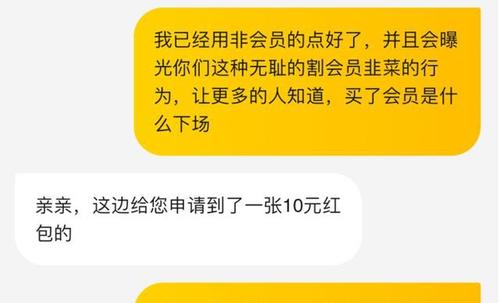 我已经用非会员的点好了，并且会曝光你们这种无耻的割会员韭菜的行为，让更多的人知道，买了会员是什么下场

亲亲，这边给您申请到了一张10元红包的